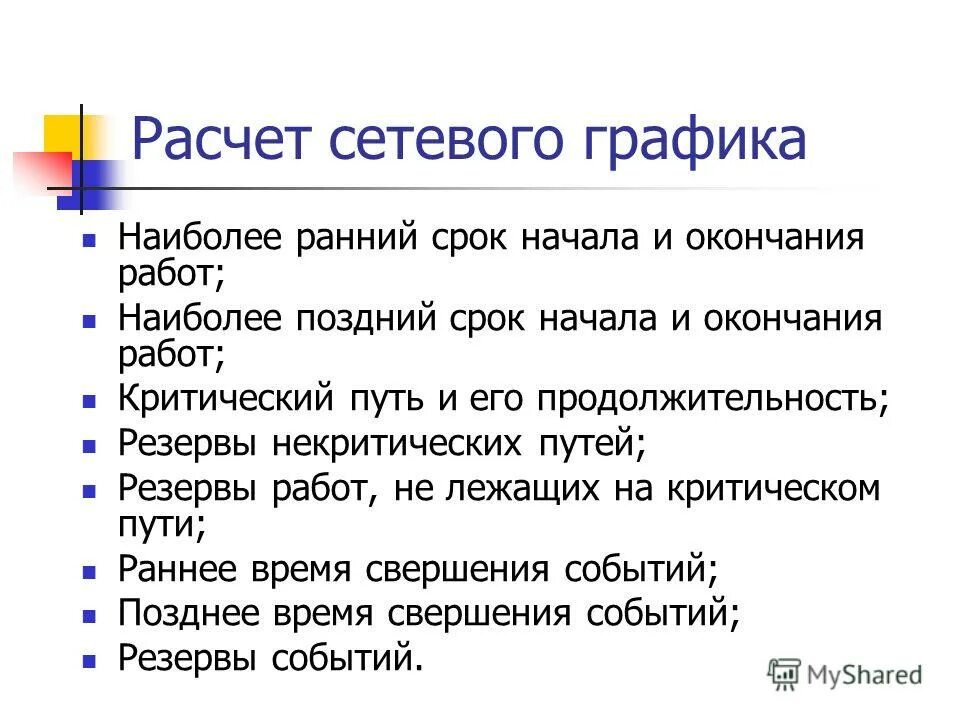 Расчет сетевого графика

- Наиболее ранний срок начала и окончания работ;
- Наиболее поздний срок начала и окончания работ;
- Критический путь и его продолжительность;
- Резервы некритических путей;
- Резервы работ, не лежащих на критическом пути;
- Раннее время свершения событий;
- Позднее время свершения событий;
- Резервы событий.

MyShared